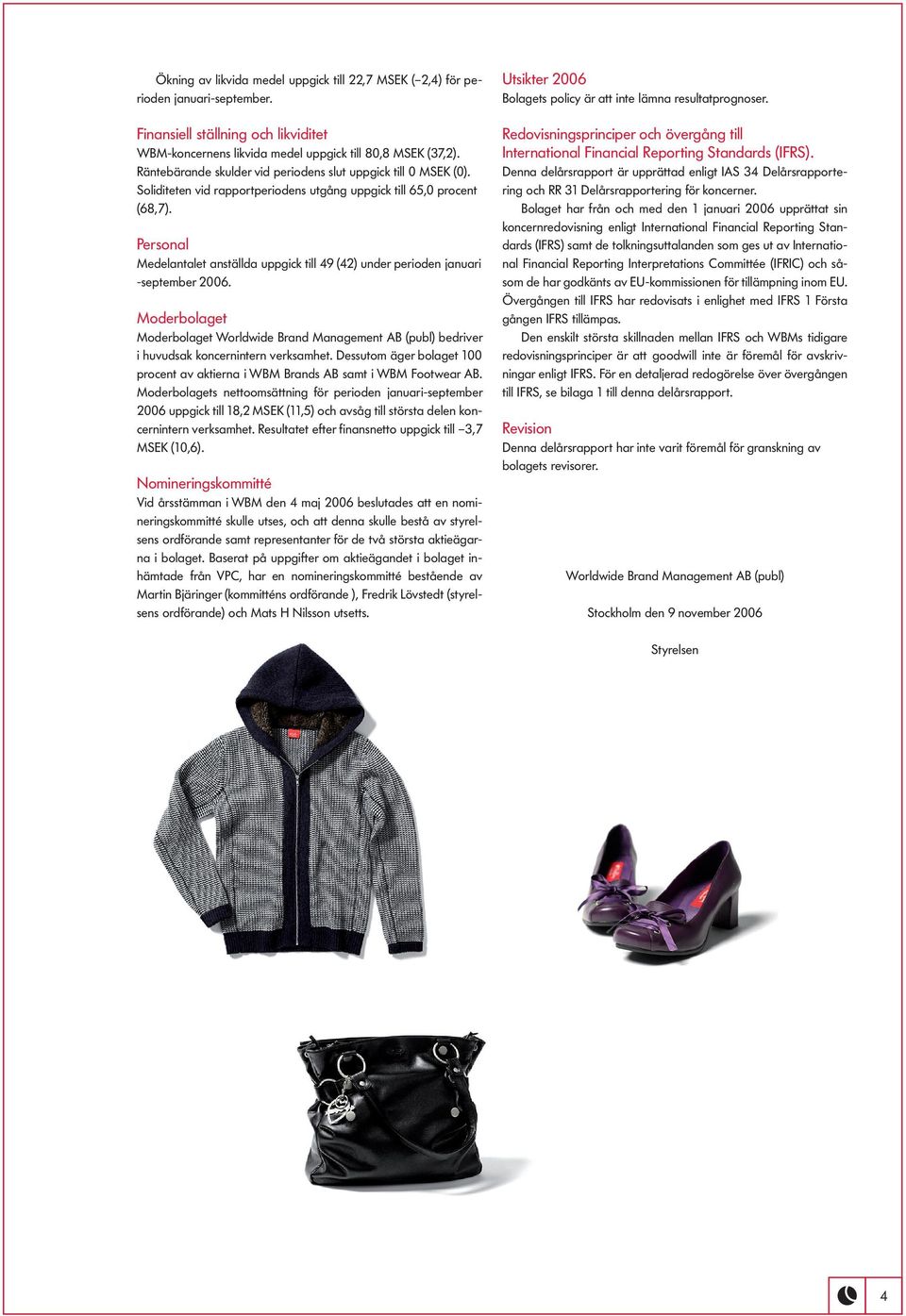 Ökning av likvida medel uppgick till 22,7 MSEK (–2,4) för perioden januari-september.

Finansiell ställning och likviditet
WBM-koncernens likvida medel uppgick till 80,8 MSEK (37,2). Räntebärande skulder vid periodens slut uppgick till 0 MSEK (0). Soliditeten vid rapportperiodens utgång uppgick till 65,0 procent (68,7).

Personal
Medelantalet anställda uppgick till 49 (42) under perioden januari -september 2006.

Moderbolaget
Moderbolaget Worldwide Brand Management AB (publ) bedriver i huvudsak koncernintern verksamhet. Dessutom äger bolaget 100 procent av aktierna i WBM Brands AB samt i WBM Footwear AB. Moderbolagets nettoomsättning för perioden januari-september 2006 uppgick till 18,2 MSEK (11,5) och avsåg till största delen koncernintern verksamhet. Resultatet efter finansnetto uppgick till –3,7 MSEK (10,6).

Nomineringskommitté
Vid årsstämman i WBM den 4 maj 2006 beslutades att en nomineringskommitté skulle utses, och att denna skulle bestå av styrelsens ordförande samt representanter för de två största aktieägarna i bolaget. Baserat på uppgifter om aktieägandet i bolaget inhämtade från VPC, har en nomineringskommitté bestående av Martin Bjäringer (kommitténs ordförande ), Fredrik Lövstedt (styrelsens ordförande) och Mats H Nilsson utsetts.

Utsikter 2006
Bolagets policy är att inte lämna resultatprognoser.

Redovisningsprinciper och övergång till International Financial Reporting Standards (IFRS).
Denna delårsrapport är upprättad enligt IAS 34 Delårsrapportering och RR 31 Delårsrapportering för koncerner.

Bolaget har från och med den 1 januari 2006 upprättat sin koncernredovisning enligt International Financial Reporting Standards (IFRS) samt de tolkningsuttalanden som ges ut av International Financial Reporting Interpretations Committée (IFRIC) och såsom de har godkänts av EU-kommissionen för tillämpning inom EU. Övergången till IFRS har redovisats i enlighet med IFRS 1 Första gången IFRS tillämpas.

Den enskilt största skillnaden mellan IFRS och WBMs tidigare redovisningsprinciper är att goodwill inte är föremål för avskrivningar enligt IFRS. För en detaljerad redogörelse över övergången till IFRS, se bilaga 1 till denna delårsrapport.

Revision
Denna delårsrapport har inte varit föremål för granskning av bolagets revisorer.

Worldwide Brand Management AB (publ)

Stockholm den 9 november 2006

Styrelsen

4